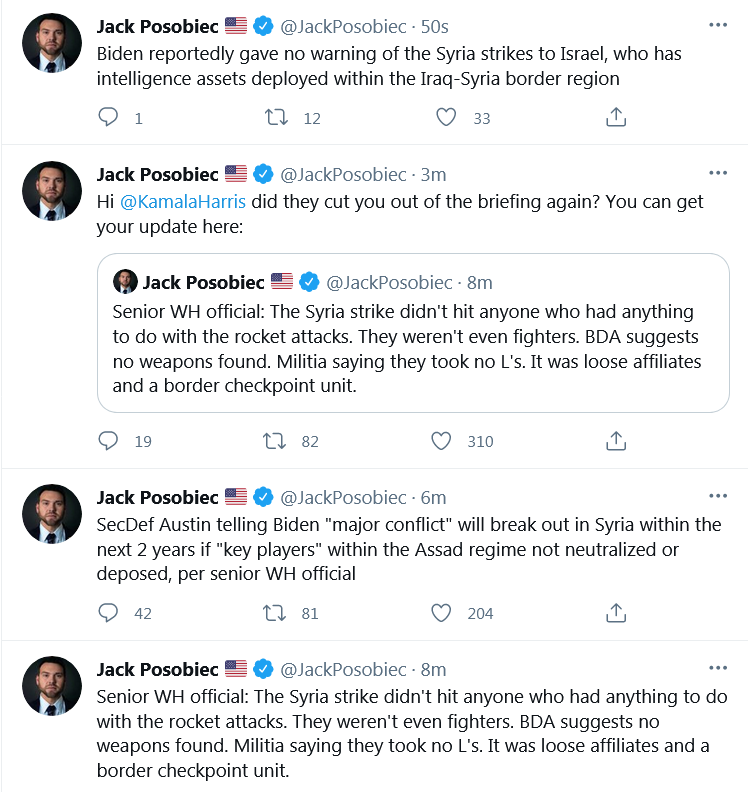 Jack Posobiec 🇺🇸 @JackPosobiec · 50s
Biden reportedly gave no warning of the Syria strikes to Israel, who has intelligence assets deployed within the Iraq-Syria border region

1 12 33

Jack Posobiec 🇺🇸 @JackPosobiec · 3m
Hi @KamalaHarris did they cut you out of the briefing again? You can get your update here:

Jack Posobiec 🇺🇸 @JackPosobiec · 8m
Senior WH official: The Syria strike didn't hit anyone who had anything to do with the rocket attacks. They weren't even fighters. BDA suggests no weapons found. Militia saying they took no L's. It was loose affiliates and a border checkpoint unit.

19 82 310

Jack Posobiec 🇺🇸 @JackPosobiec · 6m
SecDef Austin telling Biden "major conflict" will break out in Syria within the next 2 years if "key players" within the Assad regime not neutralized or deposed, per senior WH official

42 81 204

Jack Posobiec 🇺🇸 @JackPosobiec · 8m
Senior WH official: The Syria strike didn't hit anyone who had anything to do with the rocket attacks. They weren't even fighters. BDA suggests no weapons found. Militia saying they took no L's. It was loose affiliates and a border checkpoint unit.